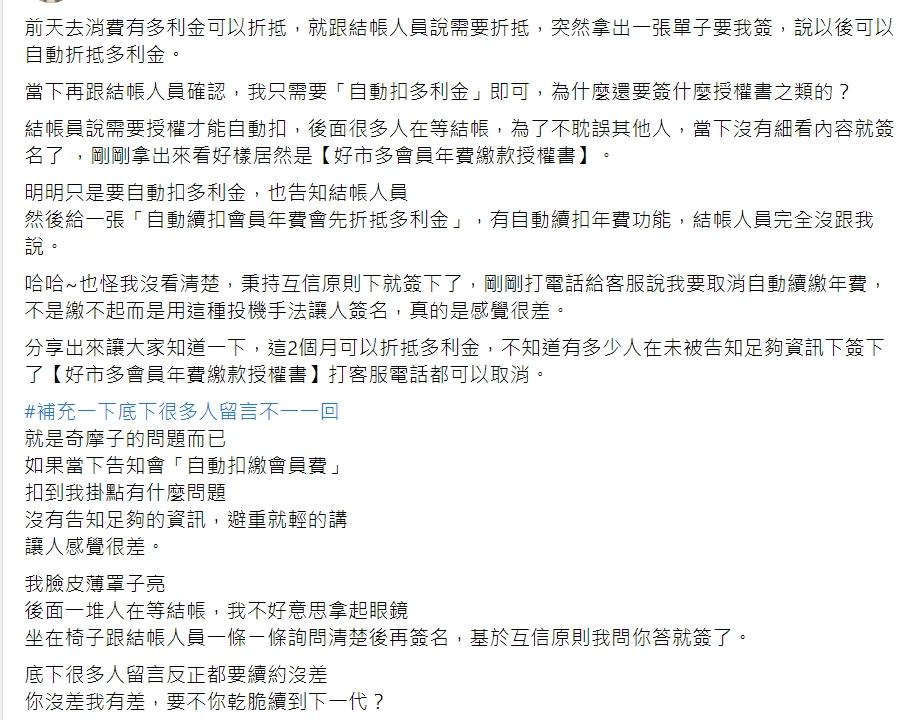 前天去消費有多利金可以折抵，就跟結帳人員說需要折抵，突然拿出一張單子要我簽，說以後可以自動折抵多利金。

當下再跟結帳人員確認，我只需要「自動扣多利金」即可，為什麼還要簽什麼授權書之類的？

結帳員說需要授權才能自動扣，後面很多人在等結帳，為了不耽誤其他人，當下沒有細看內容就簽名了，剛剛拿出來看好樣居然是【好市多會員年費繳款授權書】。

明明只是要自動扣多利金，也告知結帳人員
然後給一張「自動續扣會員年費會先折抵多利金」，有自動續扣年費功能，結帳人員完全沒跟我說。

哈哈~也怪我沒看清楚，秉持互信原則下就簽下了，剛剛打電話給客服說我要取消自動續繳年費，不是繳不起而是用這種投機手法讓人簽名，真的是感覺很差。

分享出來讓大家知道一下，這2個月可以折抵多利金，不知道有多少人在未被告知足夠資訊下簽下了【好市多會員年費繳款授權書】打客服電話都可以取消。

#補充一下底下很多人留言不一一回
就是奇摩子的問題而已
如果當下告知會「自動扣繳會員費」
扣到我掛點有什麼問題
沒有告知足夠的資訊，避重就輕的講
讓人感覺很差。

我臉皮薄罩子亮
後面一堆人在等結帳，我不好意思拿起眼鏡
坐在椅子跟結帳人員一條一條詢問清楚後再簽名，基於互信原則我問你答就簽了。

底下很多人留言反正都要續約沒差
你沒差我有差，要不你乾脆續到下一代？